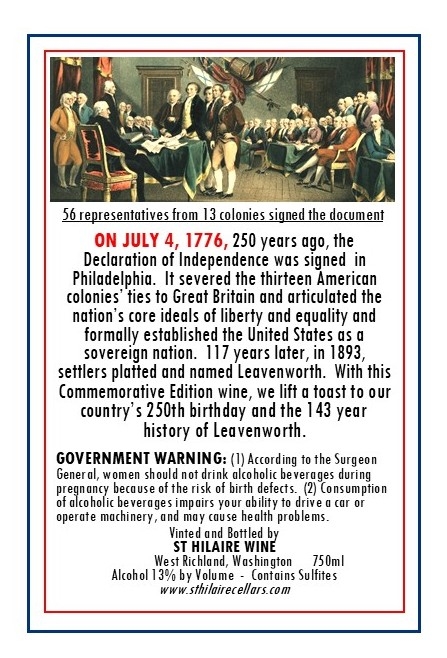 56 representatives from 13 colonies signed the document

ON JULY 4, 1776, 250 years ago, the Declaration of Independence was signed in Philadelphia. It severed the thirteen American colonies' ties to Great Britain and articulated the nation's core ideals of liberty and equality and formally established the United States as a sovereign nation. 117 years later, in 1893, settlers platted and named Leavenworth. With this Commemorative Edition wine, we lift a toast to our country's 250th birthday and the 143 year history of Leavenworth.

GOVERNMENT WARNING: (1) According to the Surgeon General, women should not drink alcoholic beverages during pregnancy because of the risk of birth defects. (2) Consumption of alcoholic beverages impairs your ability to drive a car or operate machinery, and may cause health problems.

Vinted and Bottled by
ST HILAIRE WINE
West Richland, Washington 750ml
Alcohol 13% by Volume - Contains Sulfites
www.sthilairecellars.com